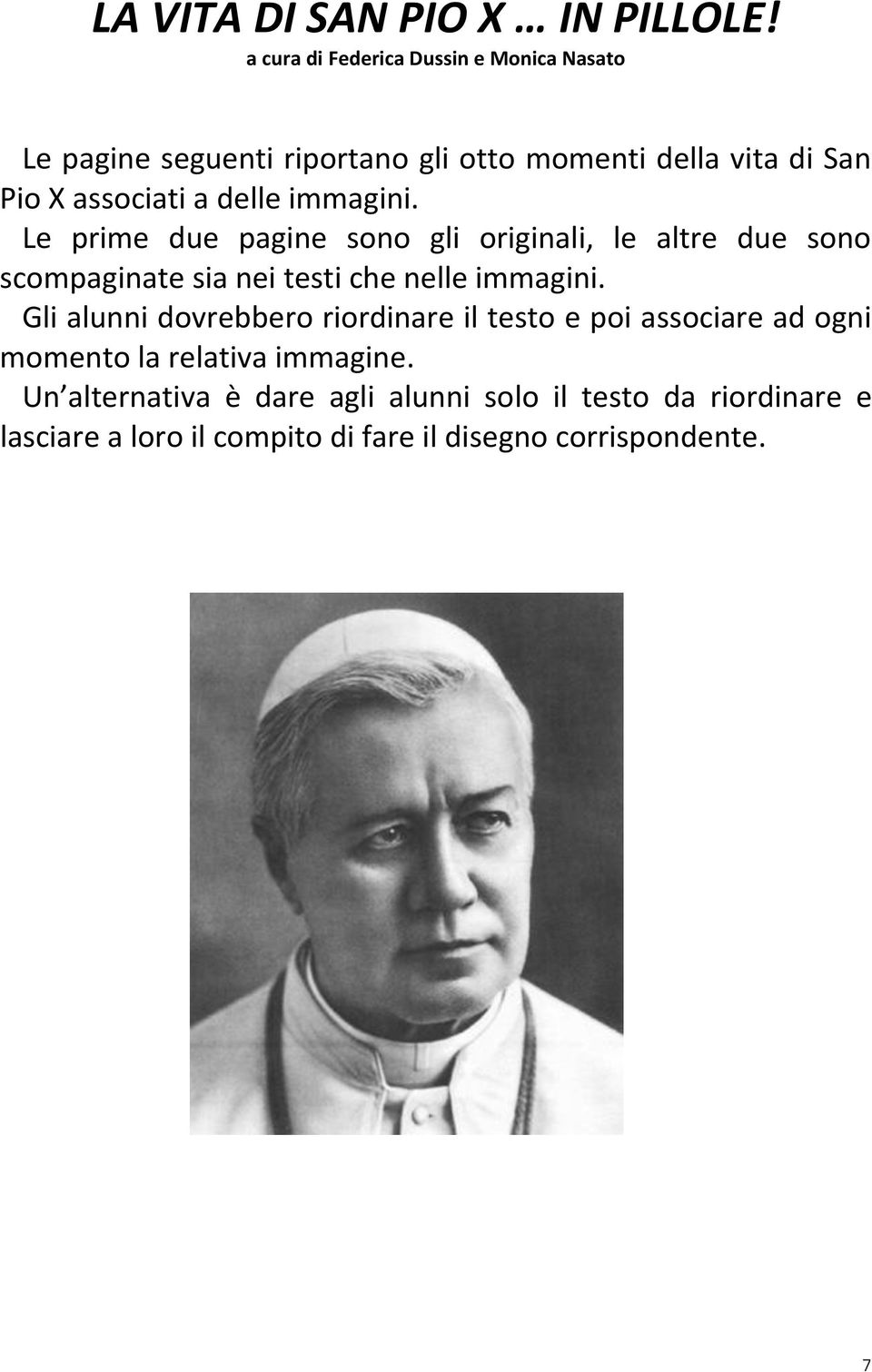 LA VITA DI SAN PIO X … IN PILLOLE!
a cura di Federica Dussin e Monica Nasato

Le pagine seguenti riportano gli otto momenti della vita di San Pio X associati a delle immagini.
Le prime due pagine sono gli originali, le altre due sono scompaginate sia nei testi che nelle immagini.
Gli alunni dovrebbero riordinare il testo e poi associare ad ogni momento la relativa immagine.
Un alternativa è dare agli alunni solo il testo da riordinare e lasciare a loro il compito di fare il disegno corrispondente.

7